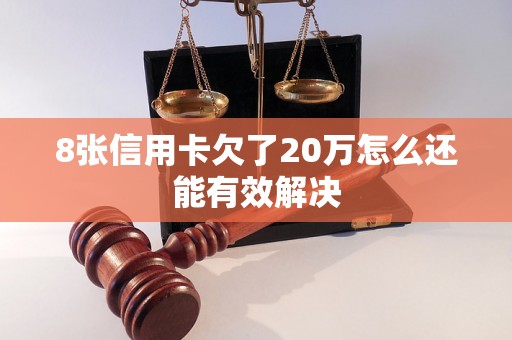 8张信用卡欠了20万怎么还能有效解决